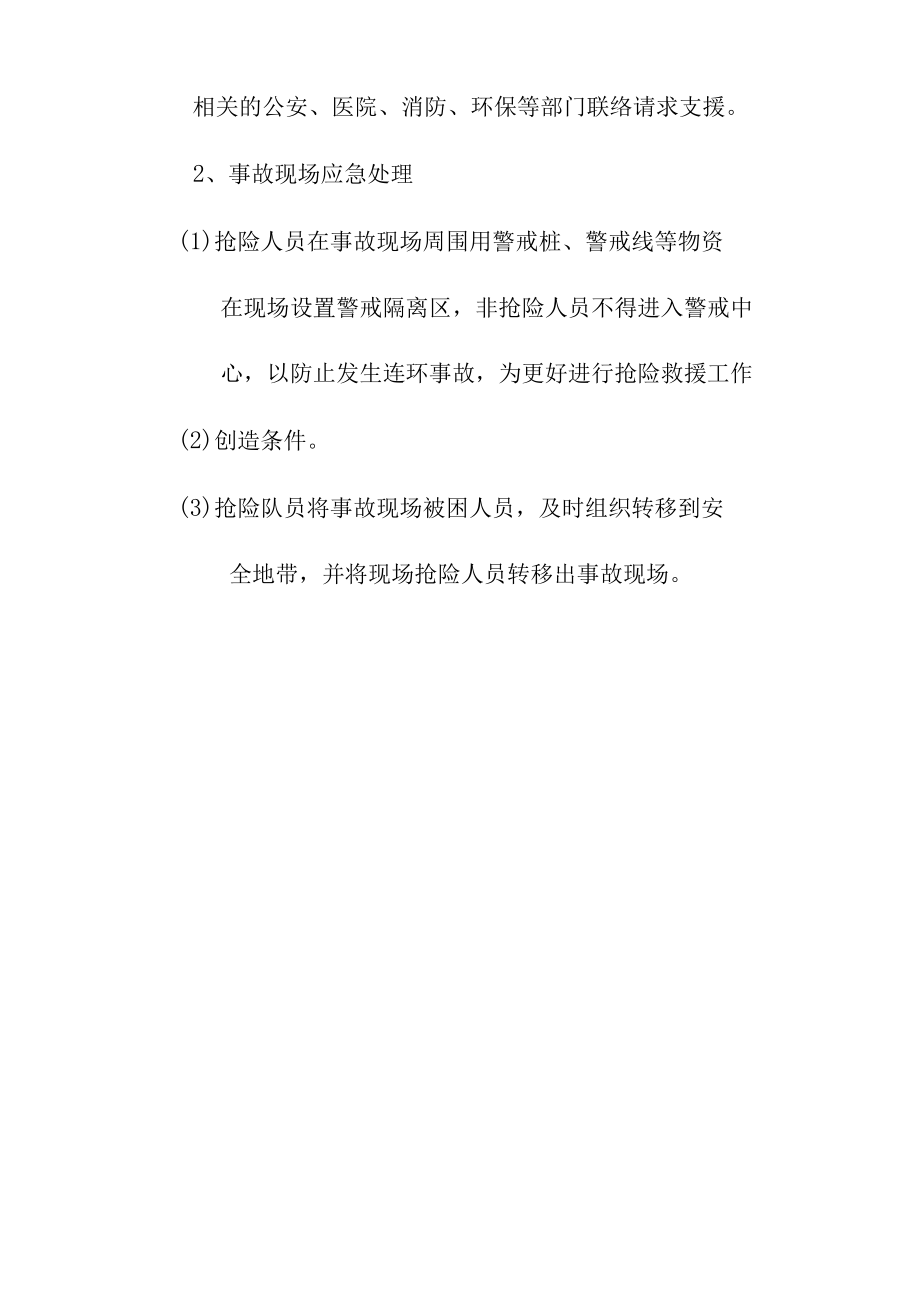 相关的公安、医院、消防、环保等部门联络请求支援。

2、事故现场应急处理

(1)抢险人员在事故现场周围用警戒桩、警戒线等物资在现场设置警戒隔离区，非抢险人员不得进入警戒中心，以防止发生连环事故，为更好进行抢险救援工作

(2)创造条件。

(3)抢险队员将事故现场被困人员，及时组织转移到安全地带，并将现场抢险人员转移出事故现场。